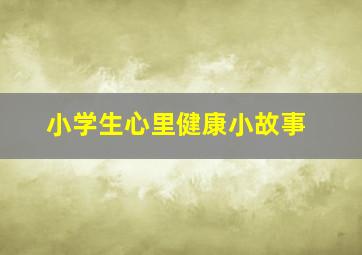 小学生心里健康小故事